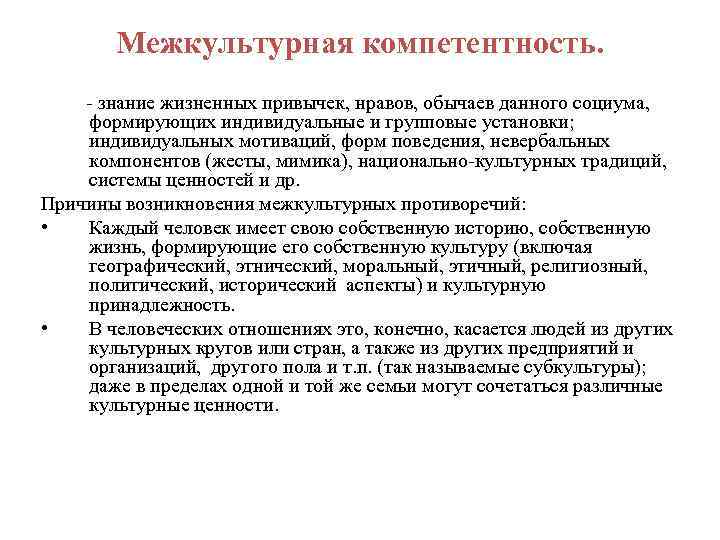 Межкультурная компетентность.

- знание жизненных привычек, нравов, обычаев данного социума, формирующих индивидуальные и групповые установки; индивидуальных мотиваций, форм поведения, невербальных компонентов (жесты, мимика), национально-культурных традиций, системы ценностей и др.

Причины возникновения межкультурных противоречий:

• Каждый человек имеет свою собственную историю, собственную жизнь, формирующие его собственную культуру (включая географический, этнический, моральный, этичный, религиозный, политический, исторический аспекты) и культурную принадлежность.

• В человеческих отношениях это, конечно, касается людей из других культурных кругов или стран, а также из других предприятий и организаций, другого пола и т.п. (так называемые субкультуры); даже в пределах одной и той же семьи могут сочетаться различные культурные ценности.